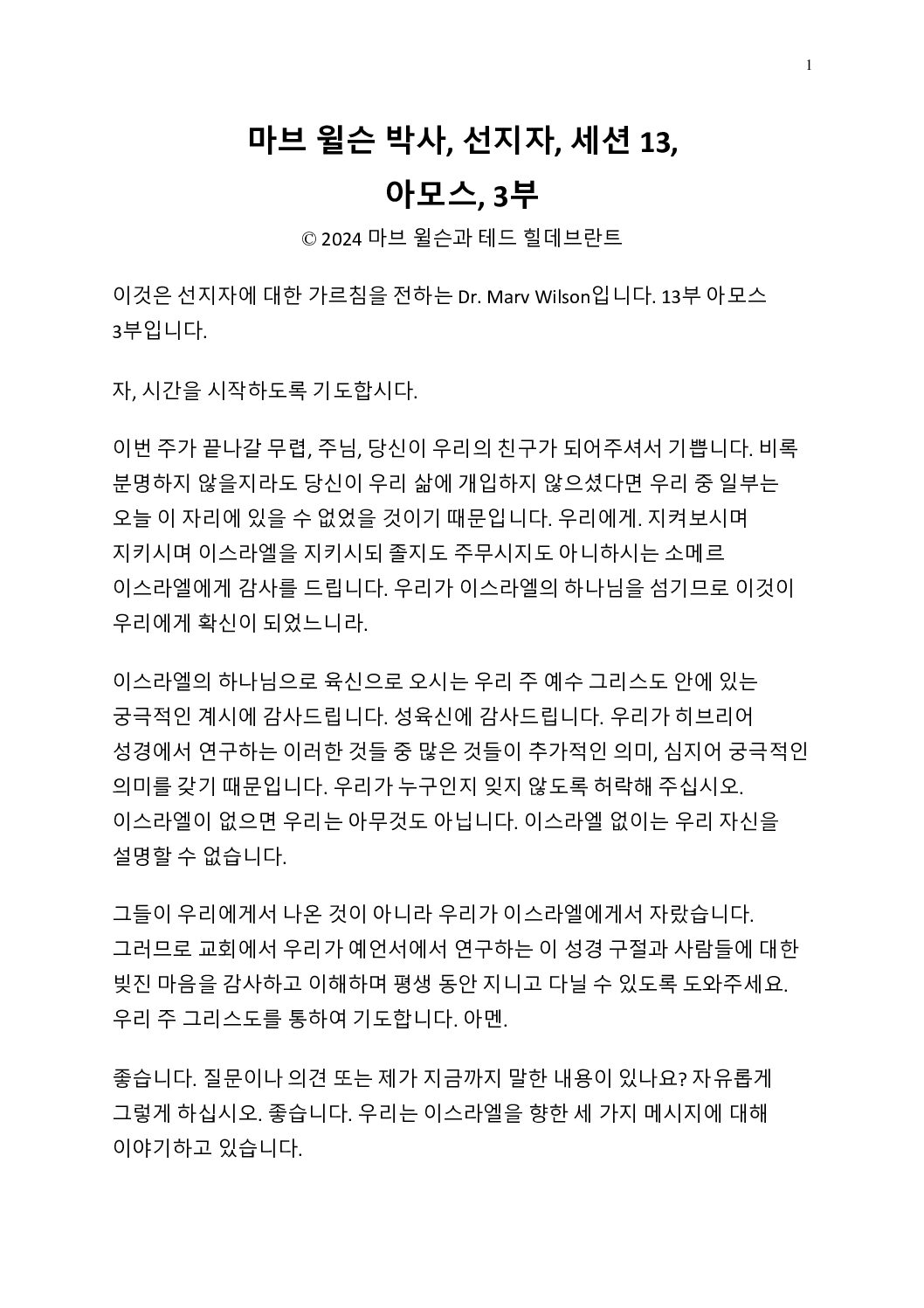 1

마브 윌슨 박사, 선지자, 세션 13,
아모스, 3부

© 2024 마브 윌슨과 테드 힐데브란트

이것은 선지자에 대한 가르침을 전하는 Dr. Marv Wilson입니다. 13부 아모스 3부입니다.

자, 시간을 시작하도록 기도합시다.

이번 주가 끝나갈 무렵, 주님, 당신이 우리의 친구가 되어주셔서 기쁩니다. 비록 분명하지 않을지라도 당신이 우리 삶에 개입하지 않으셨다면 우리 중 일부는 오늘 이 자리에 있을 수 없었을 것이기 때문입니다. 우리에게. 지켜보시며 지키시며 이스라엘을 지키시되 졸지도 주무시지도 아니하시는 소메르 이스라엘에게 감사를 드립니다. 우리가 이스라엘의 하나님을 섬기므로 이것이 우리에게 확신이 되었느니라.

이스라엘의 하나님으로 육신으로 오시는 우리 주 예수 그리스도 안에 있는 궁극적인 계시에 감사드립니다. 성육신에 감사드립니다. 우리가 히브리어 성경에서 연구하는 이러한 것들 중 많은 것들이 추가적인 의미, 심지어 궁극적인 의미를 갖기 때문입니다. 우리가 누구인지 잊지 않도록 허락해 주십시오. 이스라엘이 없으면 우리는 아무것도 아닙니다. 이스라엘 없이는 우리 자신을 설명할 수 없습니다.

그들이 우리에게서 나온 것이 아니라 우리가 이스라엘에게서 자랐습니다. 그러므로 교회에서 우리가 예언서에서 연구하는 이 성경 구절과 사람들에 대한 빚진 마음을 감사하고 이해하며 평생 동안 지니고 다닐 수 있도록 도와주세요. 우리 주 그리스도를 통하여 기도합니다. 아멘.

좋습니다. 질문이나 의견 또는 제가 지금까지 말한 내용이 있나요? 자유롭게 그렇게 하십시오. 좋습니다. 우리는 이스라엘을 향한 세 가지 메시지에 대해 이야기하고 있습니다.